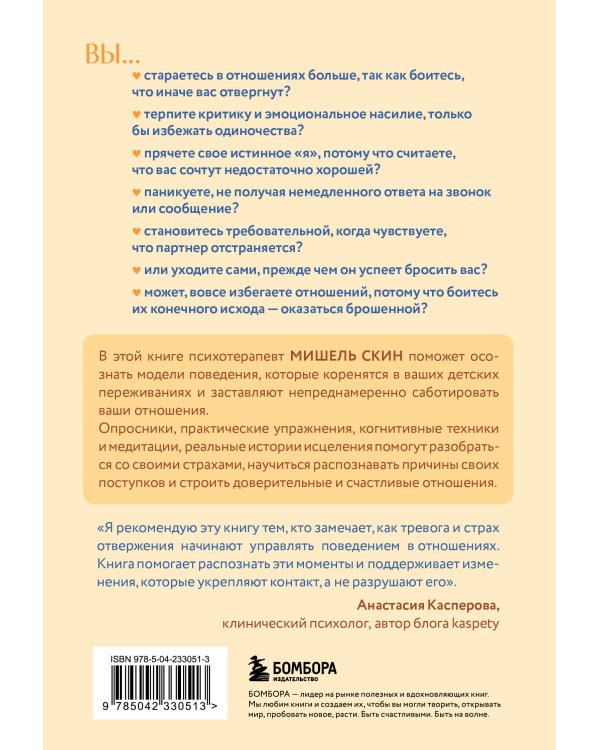 ВЫ...

♥ стараетесь в отношениях больше, так как боитесь, что иначе вас отвергнут?

♥ терпите критику и эмоциональное насилие, только бы избежать одиночества?

♥ прячете свое истинное «я», потому что считаете, что вас сочтут недостаточно хорошей?

♥ паникуете, не получая немедленного ответа на звонок или сообщение?

♥ становитесь требовательной, когда чувствуете, что партнер отстраняется?

♥ или уходите сами, прежде чем он успеет бросить вас?

♥ может, вовсе избегаете отношений, потому что боитесь их конечного исхода — оказаться брошенной?

В этой книге психотерапевт МИШЕЛЬ СКИН поможет осознать модели поведения, которые коренятся в ваших детских переживаниях и заставляют непреднамеренно саботировать ваши отношения.
Опросники, практические упражнения, когнитивные техники и медитации, реальные истории исцеления помогут разобраться со своими страхами, научиться распознавать причины своих поступков и строить доверительные и счастливые отношения.

«Я рекомендую эту книгу тем, кто замечает, как тревога и страх отвержения начинают управлять поведением в отношениях. Книга помогает распознать эти моменты и поддерживает изменения, которые укрепляют контакт, а не разрушают его».

Анастасия Касперова,
клинический психолог, автор блога kaspety

ISBN 978-5-04-233051-3

9 785042 330513 >

БОМБОРА
ИЗДАТЕЛЬСТВО

БОМБОРА — лидер на рынке полезных и вдохновляющих книг. Мы любим книги и создаем их, чтобы вы могли творить, открывать мир, пробовать новое, расти. Быть счастливыми. Быть на волне.